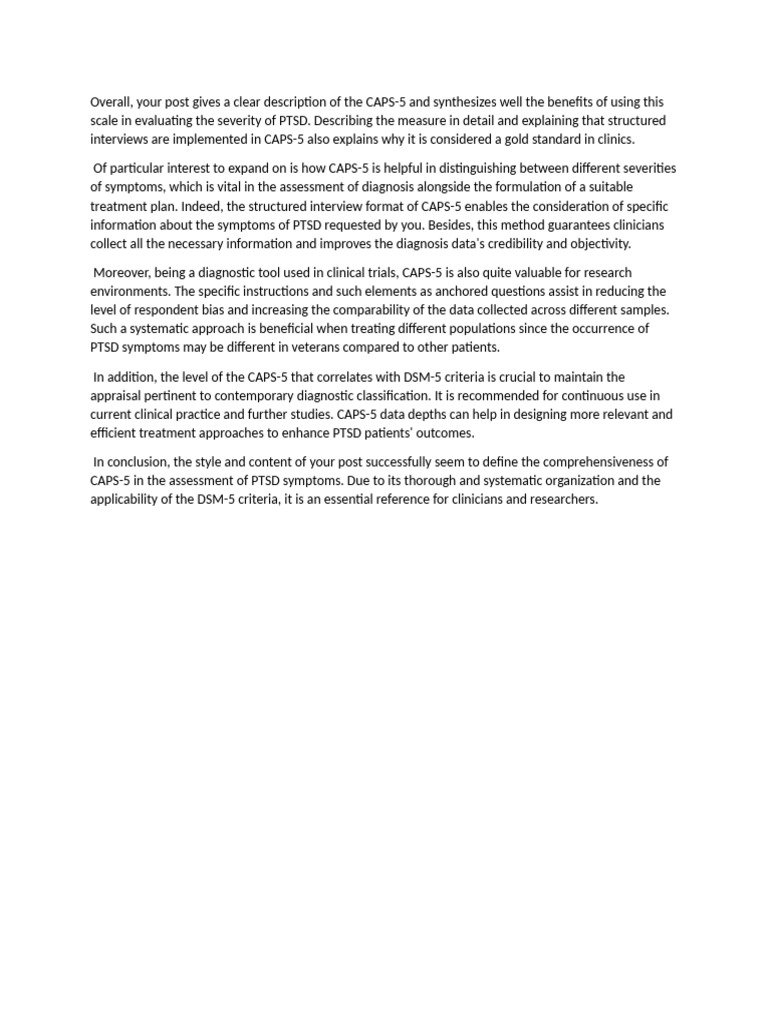 Overall, your post gives a clear description of the CAPS-5 and synthesizes well the benefits of using this scale in evaluating the severity of PTSD. Describing the measure in detail and explaining that structured interviews are implemented in CAPS-5 also explains why it is considered a gold standard in clinics.

Of particular interest to expand on is how CAPS-5 is helpful in distinguishing between different severities of symptoms, which is vital in the assessment of diagnosis alongside the formulation of a suitable treatment plan. Indeed, the structured interview format of CAPS-5 enables the consideration of specific information about the symptoms of PTSD requested by you. Besides, this method guarantees clinicians collect all the necessary information and improves the diagnosis data's credibility and objectivity.

Moreover, being a diagnostic tool used in clinical trials, CAPS-5 is also quite valuable for research environments. The specific instructions and such elements as anchored questions assist in reducing the level of respondent bias and increasing the comparability of the data collected across different samples. Such a systematic approach is beneficial when treating different populations since the occurrence of PTSD symptoms may be different in veterans compared to other patients.

In addition, the level of the CAPS-5 that correlates with DSM-5 criteria is crucial to maintain the appraisal pertinent to contemporary diagnostic classification. It is recommended for continuous use in current clinical practice and further studies. CAPS-5 data depths can help in designing more relevant and efficient treatment approaches to enhance PTSD patients' outcomes.

In conclusion, the style and content of your post successfully seem to define the comprehensiveness of CAPS-5 in the assessment of PTSD symptoms. Due to its thorough and systematic organization and the applicability of the DSM-5 criteria, it is an essential reference for clinicians and researchers.